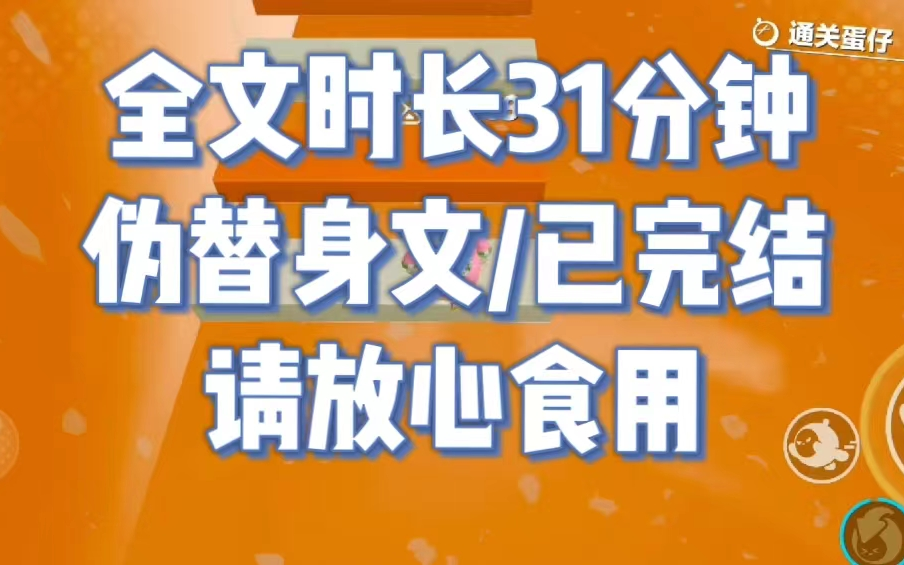 通关蛋仔

全文时长31分钟
伪替身文/已完结
请放心食用